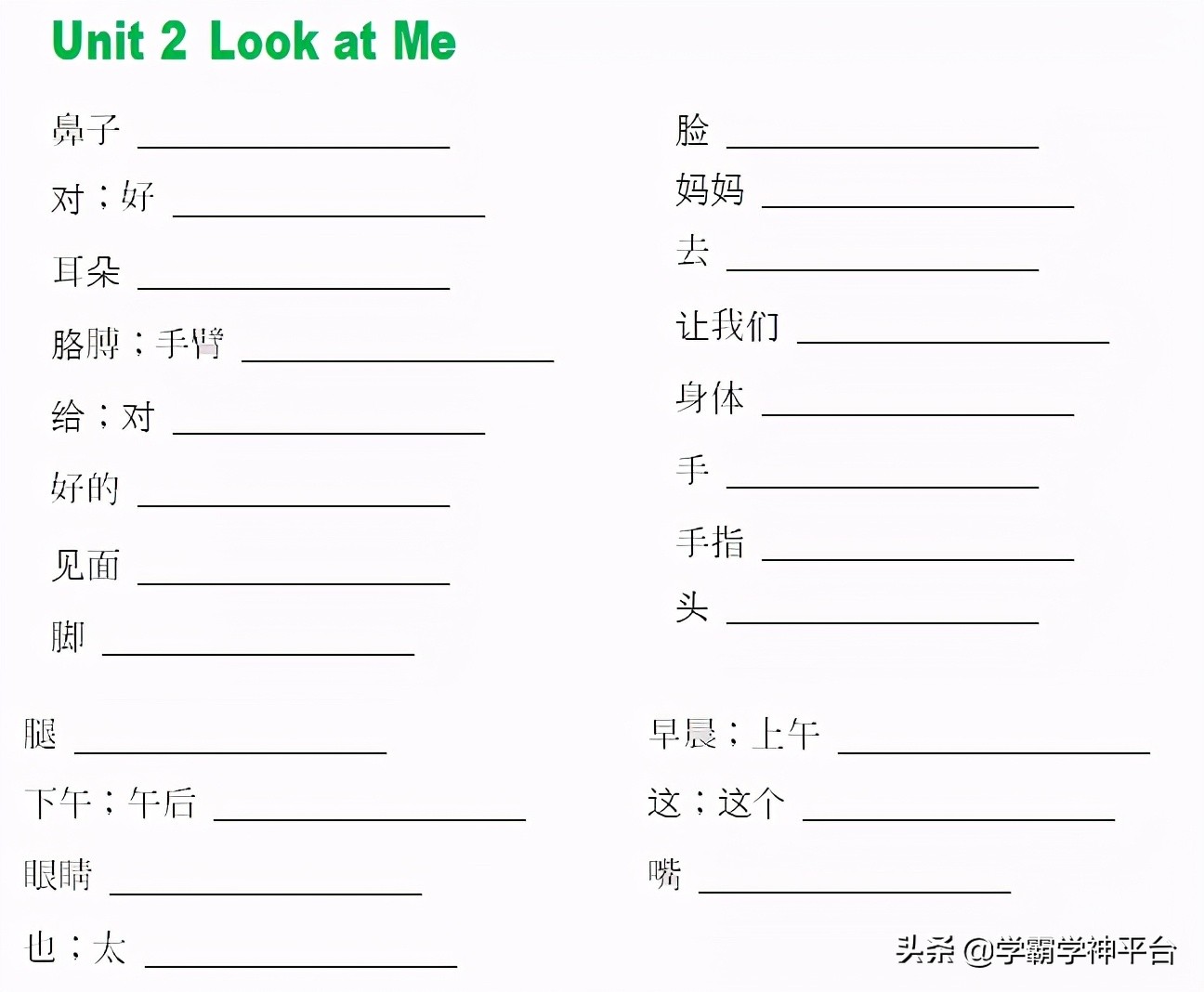 Unit 2 Look at Me

鼻子 ____

对；好 ____

耳朵 ____

胳膊；手臂 ____

给；对 ____

好的 ____

见面 ____

脚 ____

脸 ____

妈妈 ____

去 ____

让我们 ____

身体 ____

手 ____

手指 ____

头 ____

腿 ____

下午；午后 ____

眼睛 ____

也；太 ____

早晨；上午 ____

这；这个 ____

嘴 ____

头条 @学霸学神平台